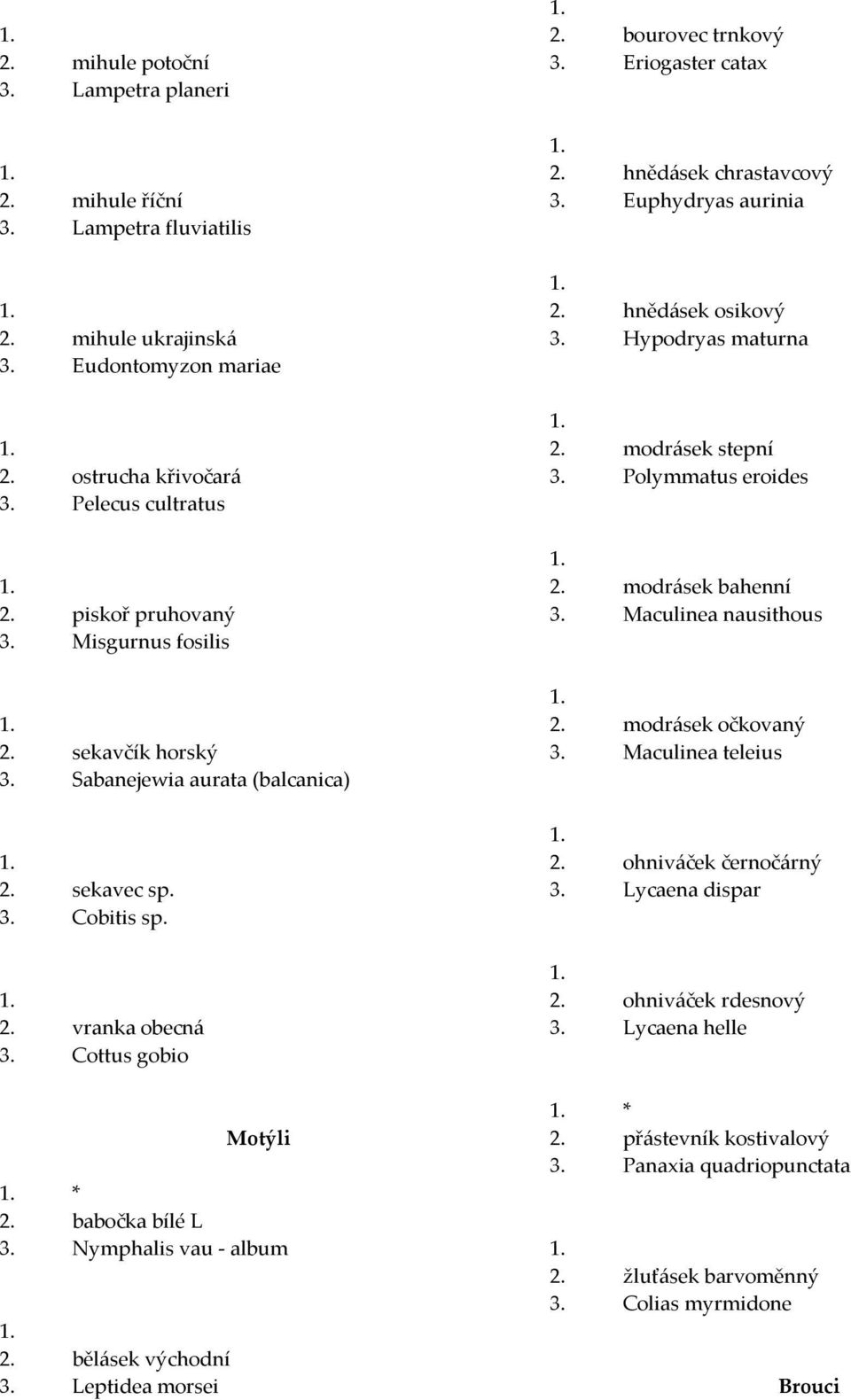 1.
2. mihule potoční
3. Lampetra planeri

1.
2. mihule říční
3. Lampetra fluviatilis

1.
2. mihule ukrajinská
3. Eudontomyzon mariae

1.
2. ostrucha křivočará
3. Pelecus cultratus

1.
2. piskoř pruhovaný
3. Misgurnus fosilis

1.
2. sekavčík horský
3. Sabanejewia aurata (balcanica)

1.
2. sekavec sp.
3. Cobitis sp.

1.
2. vranka obecná
3. Cottus gobio

Motýli

1. *
2. babočka bílé L
3. Nymphalis vau - album

1.
2. bělásek východní
3. Leptidea morsei

1.
2. bourovec trnkový
3. Eriogaster catax

1.
2. hnědásek chrastavcový
3. Euphydryas aurinia

1.
2. hnědásek osikový
3. Hypodryas maturna

1.
2. modrásek stepní
3. Polymmatus eroides

1.
2. modrásek bahenní
3. Maculinea nausithous

1.
2. modrásek očkovaný
3. Maculinea teleius

1.
2. ohniváček černočárný
3. Lycaena dispar

1.
2. ohniváček rdesnový
3. Lycaena helle

1. *
2. přástevník kostivalový
3. Panaxia quadriopunctata

1.
2. žluťásek barvoměnný
3. Colias myrmidone

Brouci